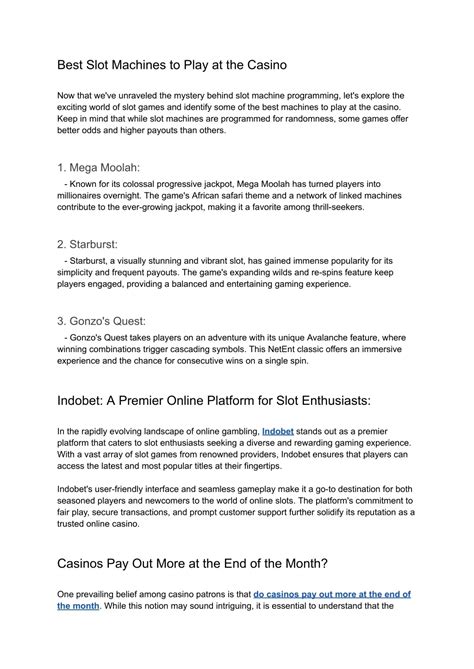 Best Slot Machines to Play at the Casino

Now that we've unraveled the mystery behind slot machine programming, let's explore the exciting world of slot games and identify some of the best machines to play at the casino. Keep in mind that while slot machines are programmed for randomness, some games offer better odds and higher payouts than others.

1. Mega Moolah:

- Known for its colossal progressive jackpot, Mega Moolah has turned players into millionaires overnight. The game's African safari theme and a network of linked machines contribute to the ever-growing jackpot, making it a favorite among thrill-seekers.

2. Starburst:

- Starburst, a visually stunning and vibrant slot, has gained immense popularity for its simplicity and frequent payouts. The game's expanding wilds and re-spins feature keep players engaged, providing a balanced and entertaining gaming experience.

3. Gonzo's Quest:

- Gonzo's Quest takes players on an adventure with its unique Avalanche feature, where winning combinations trigger cascading symbols. This NetEnt classic offers an immersive experience and the chance for consecutive wins on a single spin.

Indobet: A Premier Online Platform for Slot Enthusiasts:

In the rapidly evolving landscape of online gambling, Indobet stands out as a premier platform that caters to slot enthusiasts seeking a diverse and rewarding gaming experience. With a vast array of slot games from renowned providers, Indobet ensures that players can access the latest and most popular titles at their fingertips.

Indobet's user-friendly interface and seamless gameplay make it a go-to destination for both seasoned players and newcomers to the world of online slots. The platform's commitment to fair play, secure transactions, and prompt customer support further solidify its reputation as a trusted online casino.

Casinos Pay Out More at the End of the Month?

One prevailing belief among casino patrons is that do casinos pay out more at the end of the month. While this notion may sound intriguing, it is essential to understand that the